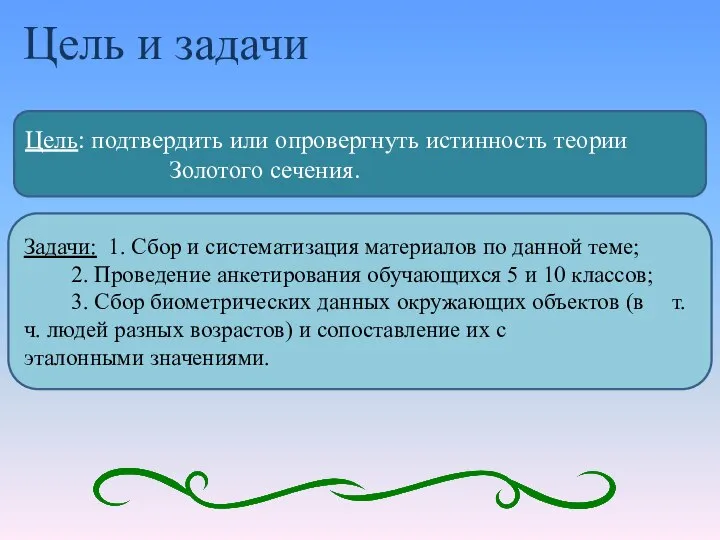 Цель и задачи

Цель: подтвердить или опровергнуть истинность теории Золотого сечения.

Задачи: 1. Сбор и систематизация материалов по данной теме;
2. Проведение анкетирования обучающихся 5 и 10 классов;
3. Сбор биометрических данных окружающих объектов (в т. ч. людей разных возрастов) и сопоставление их с эталонными значениями.